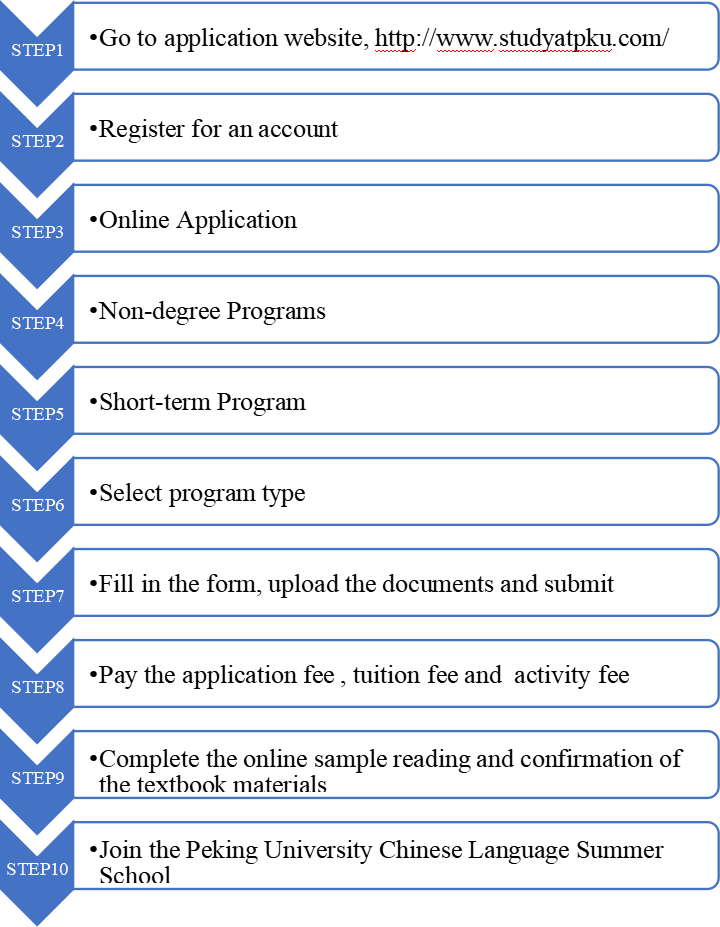 STEP1
•Go to application website, http://www.studyatpku.com/

STEP2
•Register for an account

STEP3
•Online Application

STEP4
•Non-degree Programs

STEP5
•Short-term Program

STEP6
•Select program type

STEP7
•Fill in the form, upload the documents and submit

STEP8
•Pay the application fee , tuition fee and activity fee

STEP9
•Complete the online sample reading and confirmation of the textbook materials

STEP10
•Join the Peking University Chinese Language Summer School